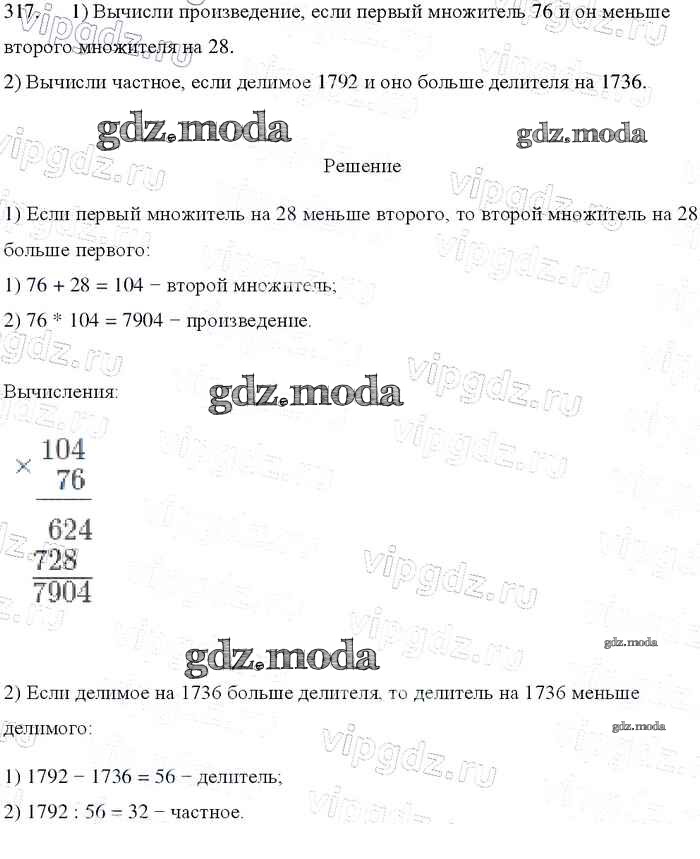 317. 1) Вычисли произведение, если первый множитель 76 и он меньше второго множителя на 28.

2) Вычисли частное, если делимое 1792 и оно больше делителя на 1736.

gdz.moda gdz.moda

Решение

1) Если первый множитель на 28 меньше второго, то второй множитель на 28 больше первого:

1) 76 + 28 = 104 − второй множитель;

2) 76 * 104 = 7904 − произведение.

Вычисления: gdz.moda

$\times \begin{array}{r} 104 \\ 76 \\ \hline 624 \\ 728\phantom{0} \\ \hline 7904 \end{array}$

gdz.moda gdz.moda

2) Если делимое на 1736 больше делителя, то делитель на 1736 меньше делимого:

gdz.moda

1) 1792 − 1736 = 56 − делитель;

2) 1792 : 56 = 32 − частное.

vipgdz.ru